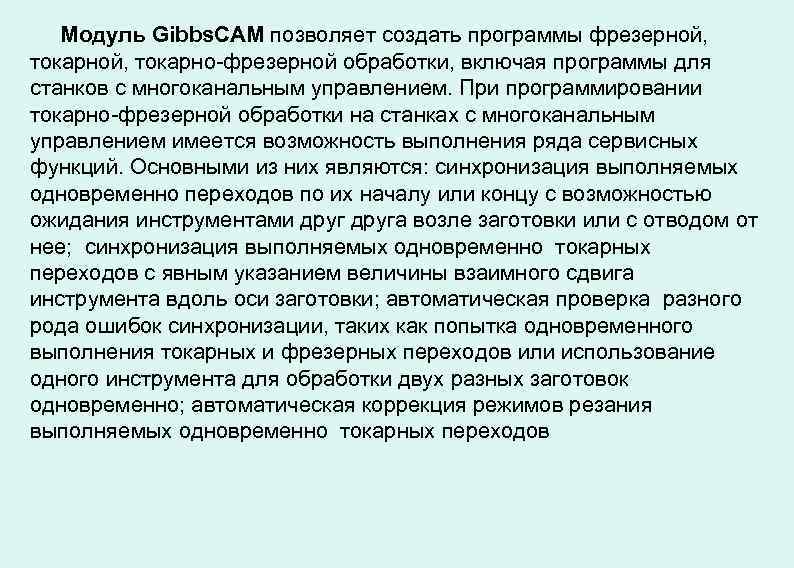 Модуль GibbsCAM позволяет создать программы фрезерной, токарной, токарно-фрезерной обработки, включая программы для станков с многоканальным управлением. При программировании токарно-фрезерной обработки на станках с многоканальным управлением имеется возможность выполнения ряда сервисных функций. Основными из них являются: синхронизация выполняемых одновременно переходов по их началу или концу с возможностью ожидания инструментами друг друга возле заготовки или с отводом от нее; синхронизация выполняемых одновременно токарных переходов с явным указанием величины взаимного сдвига инструмента вдоль оси заготовки; автоматическая проверка разного рода ошибок синхронизации, таких как попытка одновременного выполнения токарных и фрезерных переходов или использование одного инструмента для обработки двух разных заготовок одновременно; автоматическая коррекция режимов резания выполняемых одновременно токарных переходов